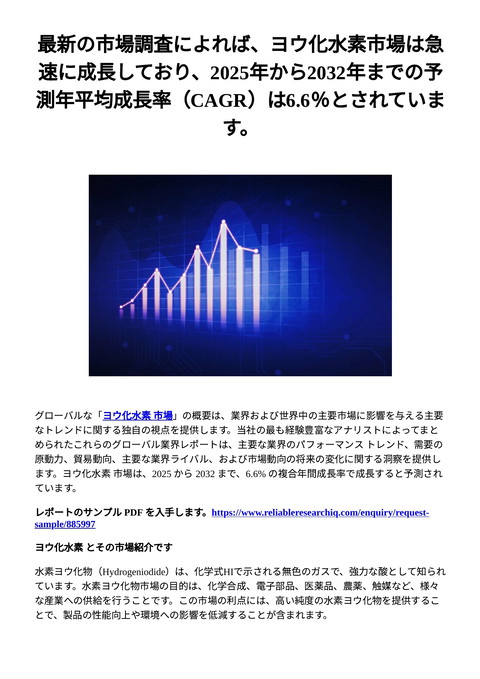 最新の市場調査によれば、ヨウ化水素市場は急速に成長しており、2025年から2032年までの予測年平均成長率（CAGR）は6.6%とされています。

グローバルな「ヨウ化水素 市場」の概要は、業界および世界中の主要市場に影響を与える主要なトレンドに関する独自の視点を提供します。当社の最も経験豊富なアナリストによってまとめられたこれらのグローバル業界レポートは、主要な業界のパフォーマンス トレンド、需要の原動力、貿易動向、主要な業界ライバル、および市場動向の将来の変化に関する洞察を提供します。ヨウ化水素 市場は、2025 から 2032 まで、6.6% の複合年間成長率で成長すると予測されています。

レポートのサンプル PDF を入手します。https://www.reliableresearchiq.com/enquiry/request-sample/885997

ヨウ化水素 とその市場紹介です

水素ヨウ化物（Hydrogeniodide）は、化学式HIで示される無色のガスで、強力な酸として知られています。水素ヨウ化物市場の目的は、化学合成、電子部品、医薬品、農薬、触媒など、様々な産業への供給を行うことです。この市場の利点には、高い純度の水素ヨウ化物を提供することで、製品の性能向上や環境への影響を低減することが含まれます。